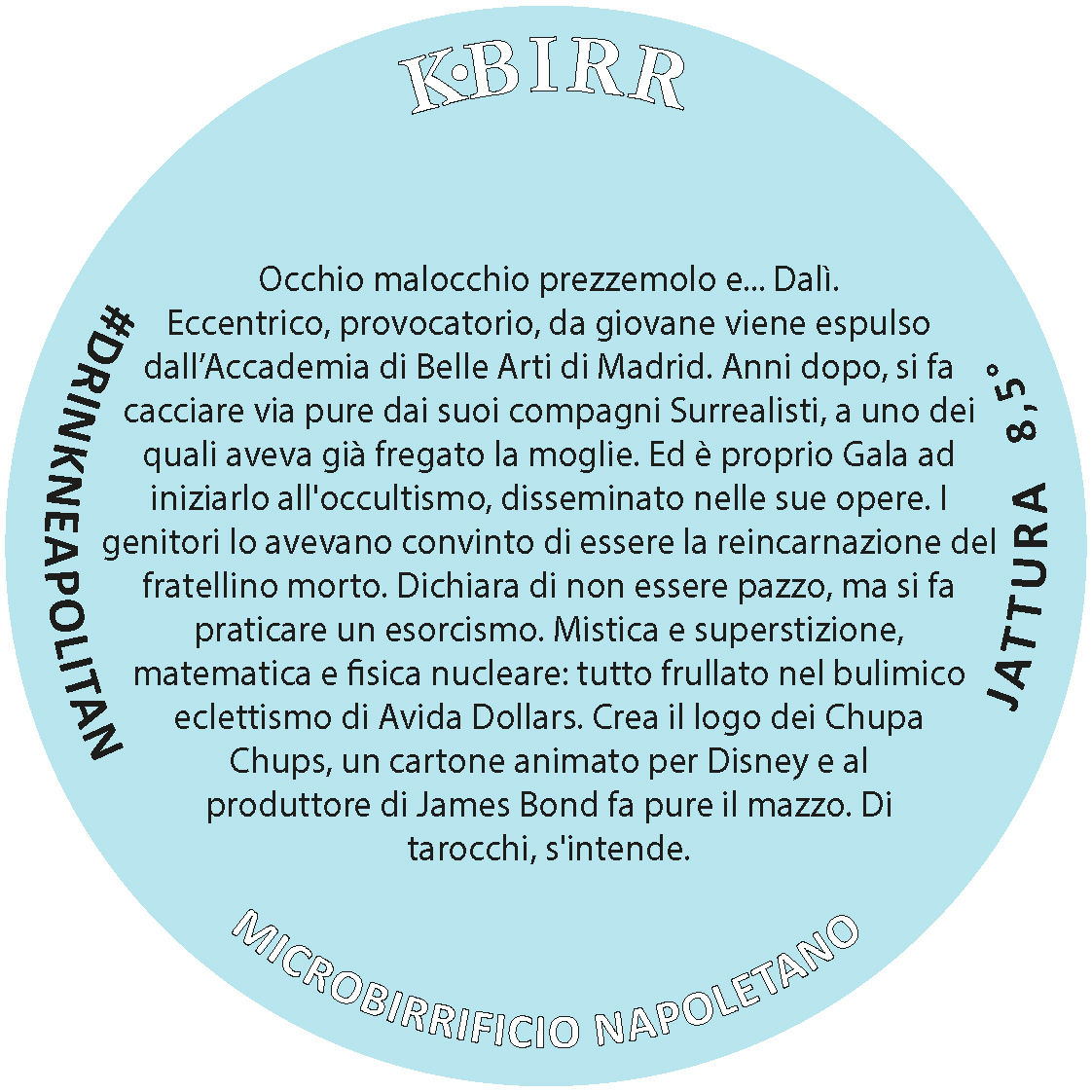 K·BIRR

#DRINKNEAPOLITAN

Occhio malocchio prezzemolo e... Dalì. Eccentrico, provocatorio, da giovane viene espulso dall'Accademia di Belle Arti di Madrid. Anni dopo, si fa cacciare via pure dai suoi compagni Surrealisti, a uno dei quali aveva già fregato la moglie. Ed è proprio Gala ad iniziarlo all'occultismo, disseminato nelle sue opere. I genitori lo avevano convinto di essere la reincarnazione del fratellino morto. Dichiara di non essere pazzo, ma si fa praticare un esorcismo. Mistica e superstizione, matematica e fisica nucleare: tutto frullato nel bulimico eclettismo di Avida Dollars. Crea il logo dei Chupa Chups, un cartone animato per Disney e al produttore di James Bond fa pure il mazzo. Di tarocchi, s'intende.

JATTURA 8,5°

MICROBIRRIFICIO NAPOLETANO